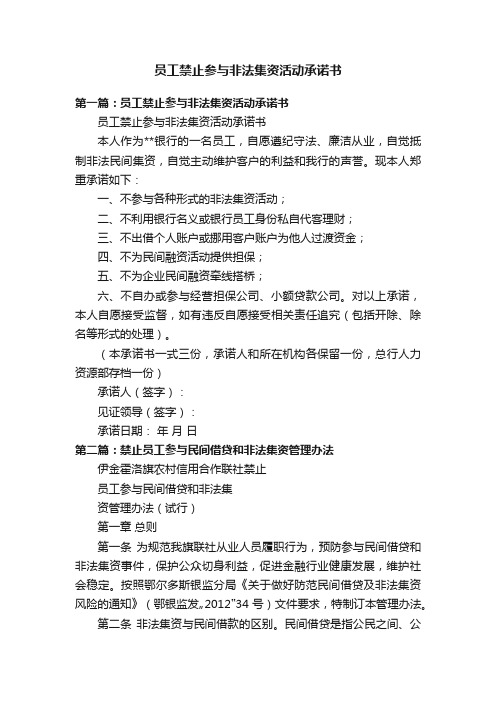 员工禁止参与非法集资活动承诺书

第一篇：员工禁止参与非法集资活动承诺书

员工禁止参与非法集资活动承诺书

本人作为**银行的一名员工，自愿遵纪守法、廉洁从业，自觉抵制非法民间集资，自觉主动维护客户的利益和我行的声誉。现本人郑重承诺如下：

一、不参与各种形式的非法集资活动；

二、不利用银行名义或银行员工身份私自代客理财；

三、不出借个人账户或挪用客户账户为他人过渡资金；

四、不为民间融资活动提供担保；

五、不为企业民间融资牵线搭桥；

六、不自办或参与经营担保公司、小额贷款公司。对以上承诺，本人自愿接受监督，如有违反自愿接受相关责任追究（包括开除、除名等形式的处理）。

（本承诺书一式三份，承诺人和所在机构各保留一份，总行人力资源部存档一份）

承诺人（签字）：

见证领导（签字）：

承诺日期： 年 月 日

第二篇：禁止员工参与民间借贷和非法集资管理办法

伊金霍洛旗农村信用合作联社禁止

员工参与民间借贷和非法集

资管理办法（试行）

第一章 总则

第一条 为规范我旗联社从业人员履职行为，预防参与民间借贷和非法集资事件，保护公众切身利益，促进金融行业健康发展，维护社会稳定。按照鄂尔多斯银监分局《关于做好防范民间借贷及非法集资风险的通知》（鄂银监发。2012"34 号）文件要求，特制订本管理办法。

第二条 非法集资与民间借款的区别。民间借贷是指公民之间、公